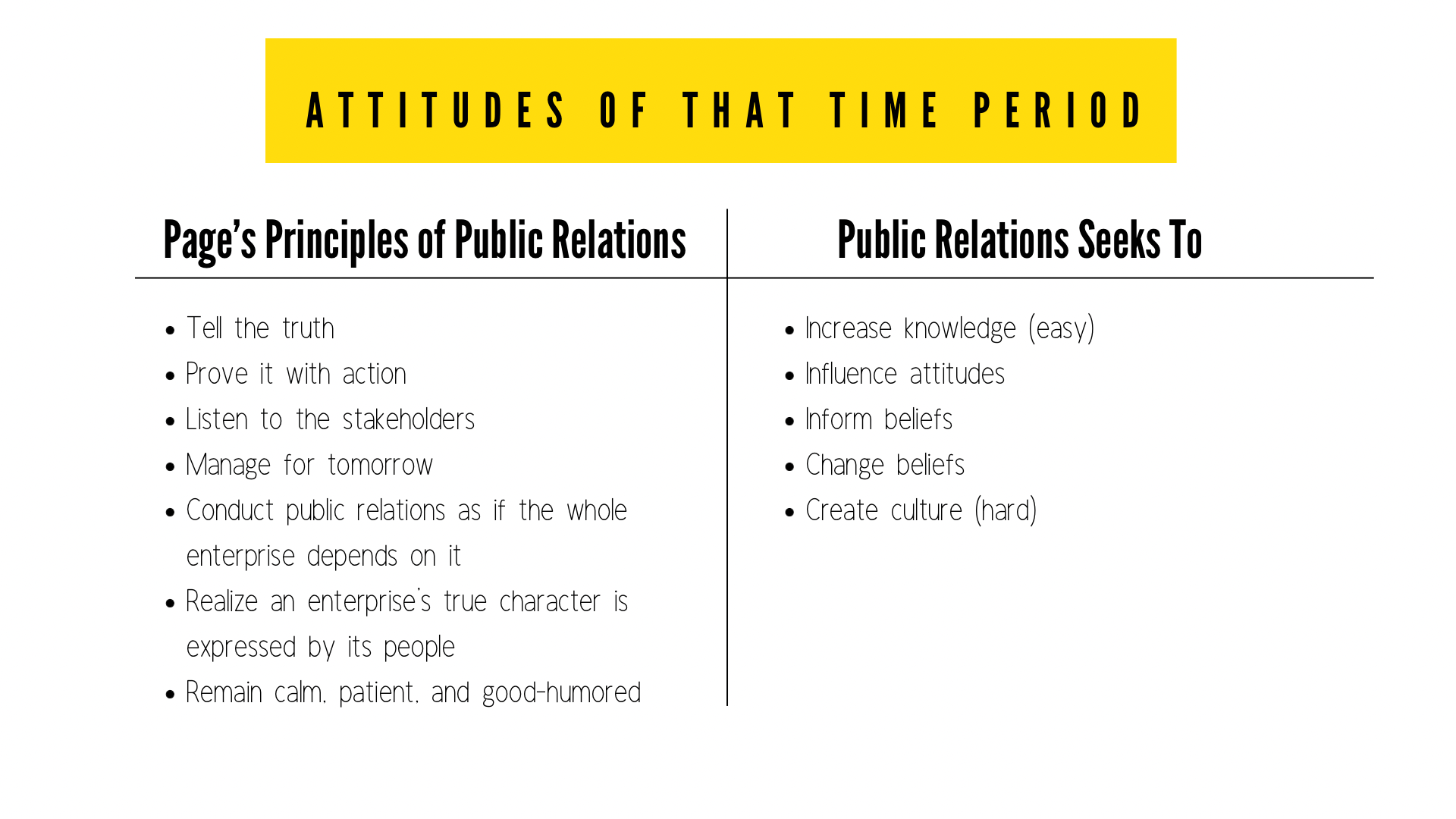 ATTITUDES OF THAT TIME PERIOD

Page's Principles of Public Relations

- Tell the truth
- Prove it with action
- Listen to the stakeholders
- Manage for tomorrow
- Conduct public relations as if the whole enterprise depends on it
- Realize an enterprise's true character is expressed by its people
- Remain calm, patient, and good-humored

Public Relations Seeks To

- Increase knowledge (easy)
- Influence attitudes
- Inform beliefs
- Change beliefs
- Create culture (hard)